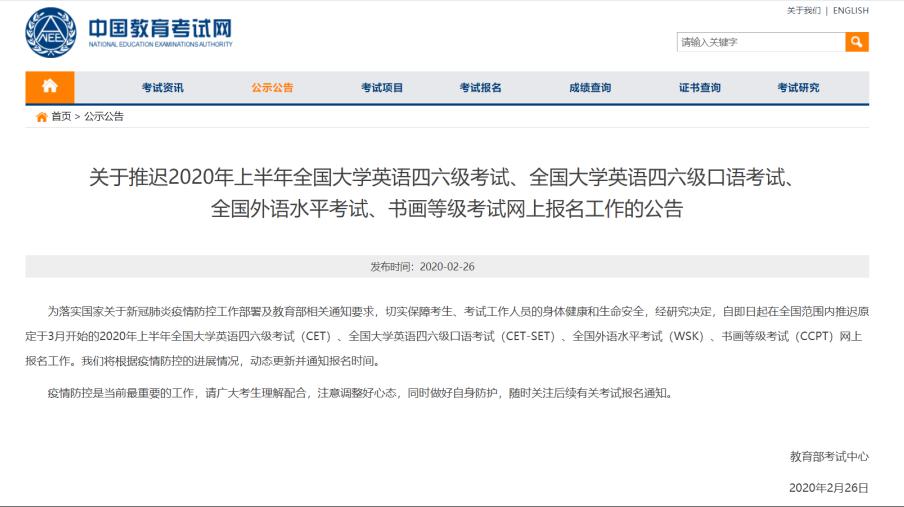 NEEA

中国教育考试网
NATIONAL EDUCATION EXAMINATIONS AUTHORITY

关于我们 | ENGLISH

请输入关键字

考试资讯 公示公告 考试项目 考试报名 成绩查询 证书查询 考试研究

首页 > 公示公告

关于推迟2020年上半年全国大学英语四六级考试、全国大学英语四六级口语考试、全国外语水平考试、书画等级考试网上报名工作的公告

发布时间：2020-02-26

为落实国家关于新冠肺炎疫情防控工作部署及教育部相关通知要求，切实保障考生、考试工作人员的身体健康和生命安全，经研究决定，自即日起在全国范围内推迟原定于3月开始的2020年上半年全国大学英语四六级考试（CET）、全国大学英语四六级口语考试（CET-SET）、全国外语水平考试（WSK）、书画等级考试（CCPT）网上报名工作。我们将根据疫情防控的进展情况，动态更新并通知报名时间。

疫情防控是当前最重要的工作，请广大考生理解配合，注意调整好心态，同时做好自身防护，随时关注后续有关考试报名通知。

教育部考试中心

2020年2月26日